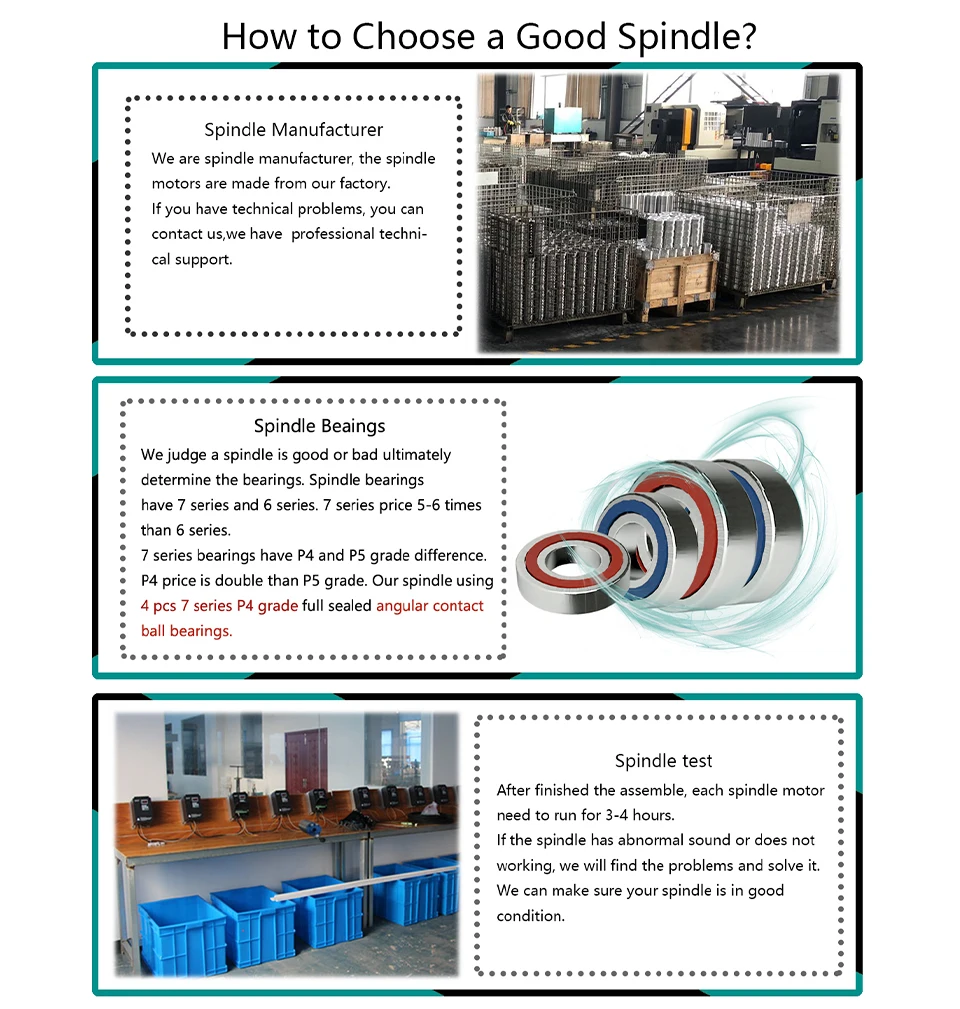 How to Choose a Good Spindle?

Spindle Manufacturer

We are spindle manufacturer, the spindle motors are made from our factory.
If you have technical problems, you can contact us,we have professional technical support.

Spindle Beaings

We judge a spindle is good or bad ultimately determine the bearings. Spindle bearings have 7 series and 6 series. 7 series price 5-6 times than 6 series.
7 series bearings have P4 and P5 grade difference. P4 price is double than P5 grade. Our spindle using 4 pcs 7 series P4 grade full sealed angular contact ball bearings.

Spindle test

After finished the assemble, each spindle motor need to run for 3-4 hours.
If the spindle has abnormal sound or does not working, we will find the problems and solve it.
We can make sure your spindle is in good condition.